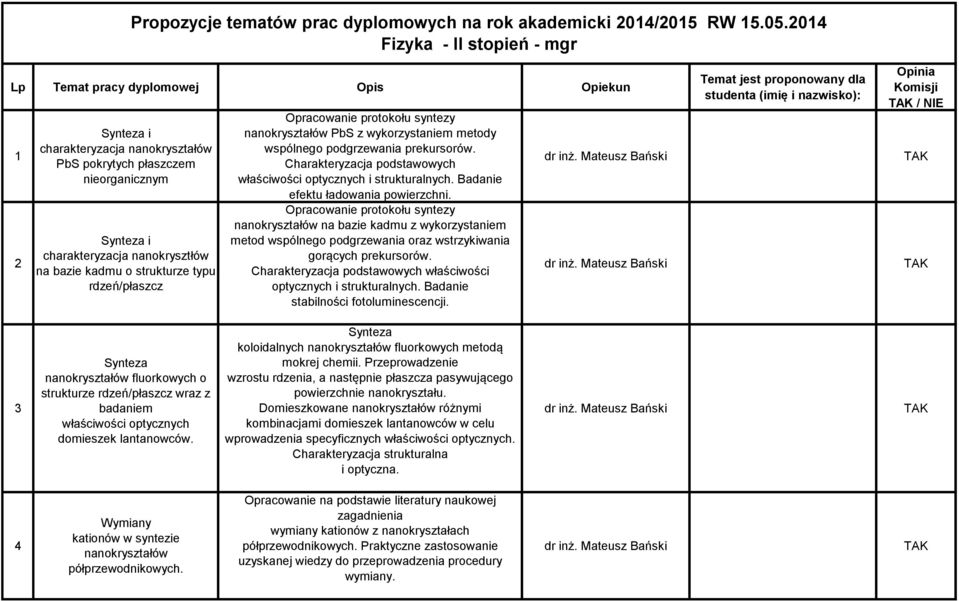 Propozycje tematów prac dyplomowych na rok akademicki 2014/2015 RW 15.05.2014
Fizyka - II stopień - mgr

| Lp | Temat pracy dyplomowej | Opis | Opiekun | Temat jest proponowany dla studenta (imię i nazwisko): | Opinia Komisji TAK / NIE |
|---|---|---|---|---|---|
| 1 | Synteza i charakteryzacja nanokryształów PbS pokrytych płaszczem nieorganicznym | Opracowanie protokołu syntezy nanokryształów PbS z wykorzystaniem metody wspólnego podgrzewania prekursorów. Charakteryzacja podstawowych właściwości optycznych i strukturalnych. Badanie efektu ładowania powierzchni. | dr inż. Mateusz Bański | | TAK |
| 2 | Synteza i charakteryzacja nanokrysztłów na bazie kadmu o strukturze typu rdzeń/płaszcz | Opracowanie protokołu syntezy nanokryształów na bazie kadmu z wykorzystaniem metod wspólnego podgrzewania oraz wstrzykiwania gorących prekursorów. Charakteryzacja podstawowych właściwości optycznych i strukturalnych. Badanie stabilności fotoluminescencji. | dr inż. Mateusz Bański | | TAK |
| 3 | Synteza nanokryształów fluorkowych o strukturze rdzeń/płaszcz wraz z badaniem właściwości optycznych domieszek lantanowców. | Synteza koloidalnych nanokryształów fluorkowych metodą mokrej chemii. Przeprowadzenie wzrostu rdzenia, a następnie płaszcza pasywującego powierzchnie nanokryształu. Domieszkowane nanokryształów różnymi kombinacjami domieszek lantanowców w celu wprowadzenia specyficznych właściwości optycznych. Charakteryzacja strukturalna i optyczna. | dr inż. Mateusz Bański | | TAK |
| 4 | Wymiany kationów w syntezie nanokryształów półprzewodnikowych. | Opracowanie na podstawie literatury naukowej zagadnienia wymiany kationów z nanokryształach półprzewodnikowych. Praktyczne zastosowanie uzyskanej wiedzy do przeprowadzenia procedury wymiany. | dr inż. Mateusz Bański | | TAK |